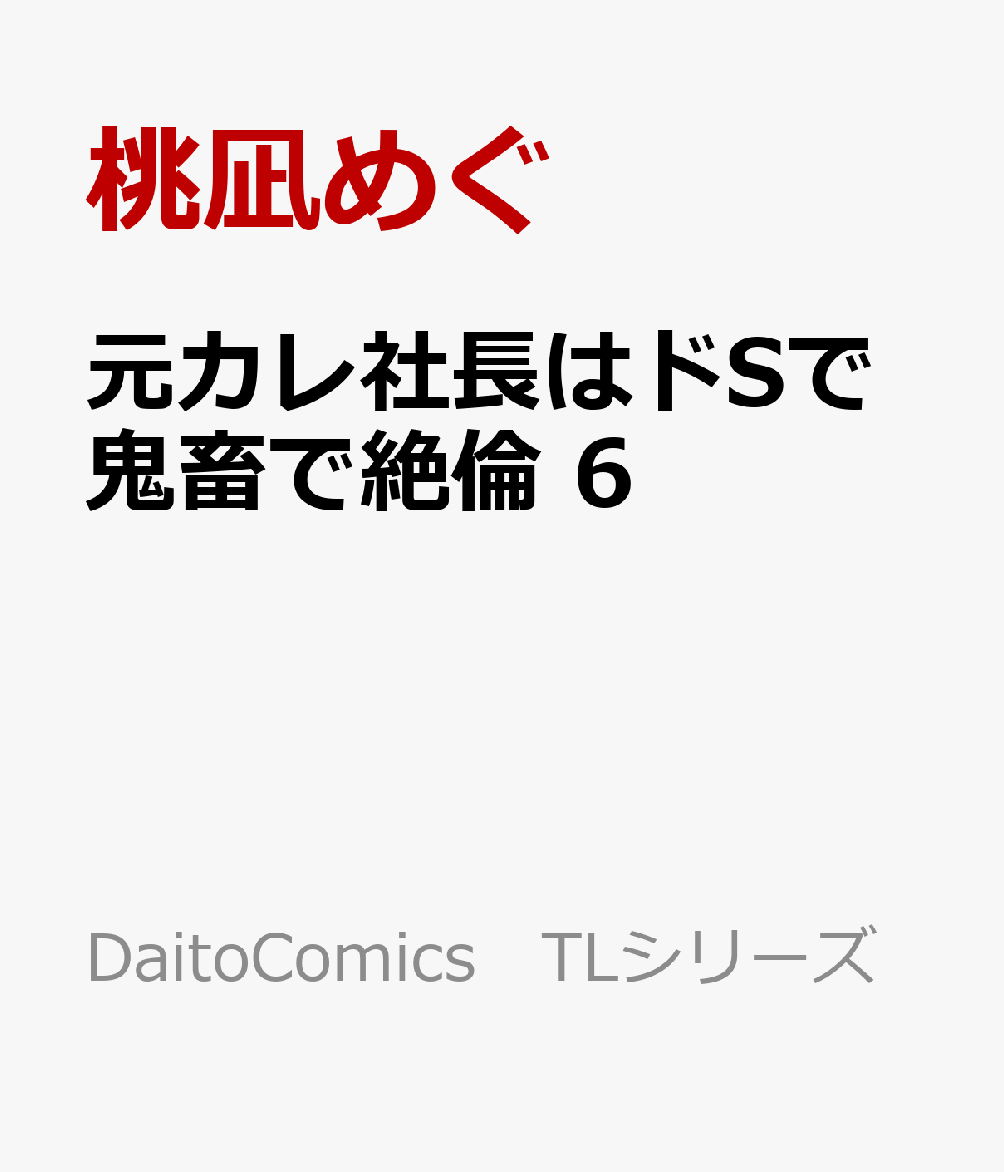 桃凪めぐ

元カレ社長はドSで鬼畜で絶倫 6

DaitoComics　TLシリーズ